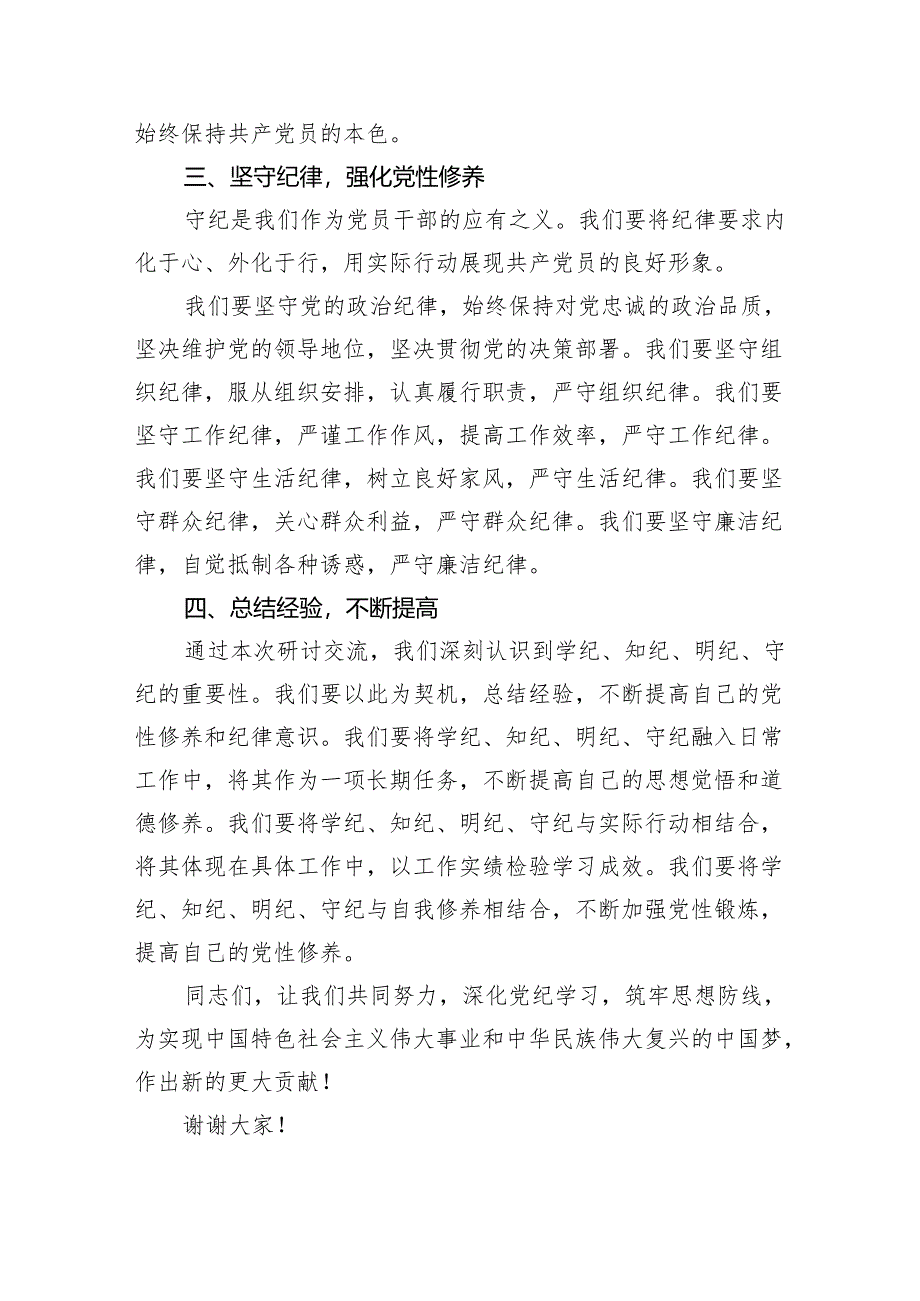 始终保持共产党员的本色。

三、坚守纪律，强化党性修养

守纪是我们作为党员干部的应有之义。我们要将纪律要求内化于心、外化于行，用实际行动展现共产党员的良好形象。

我们要坚守党的政治纪律，始终保持对党忠诚的政治品质，坚决维护党的领导地位，坚决贯彻党的决策部署。我们要坚守组织纪律，服从组织安排，认真履行职责，严守组织纪律。我们要坚守工作纪律，严谨工作作风，提高工作效率，严守工作纪律。我们要坚守生活纪律，树立良好家风，严守生活纪律。我们要坚守群众纪律，关心群众利益，严守群众纪律。我们要坚守廉洁纪律，自觉抵制各种诱惑，严守廉洁纪律。

四、总结经验，不断提高

通过本次研讨交流，我们深刻认识到学纪、知纪、明纪、守纪的重要性。我们要以此为契机，总结经验，不断提高自己的党性修养和纪律意识。我们要将学纪、知纪、明纪、守纪融入日常工作中，将其作为一项长期任务，不断提高自己的思想觉悟和道德修养。我们要将学纪、知纪、明纪、守纪与实际行动相结合，将其体现在具体工作中，以工作实绩检验学习成效。我们要将学纪、知纪、明纪、守纪与自我修养相结合，不断加强党性锻炼，提高自己的党性修养。

同志们，让我们共同努力，深化党纪学习，筑牢思想防线，为实现中国特色社会主义伟大事业和中华民族伟大复兴的中国梦，作出新的更大贡献！

谢谢大家！